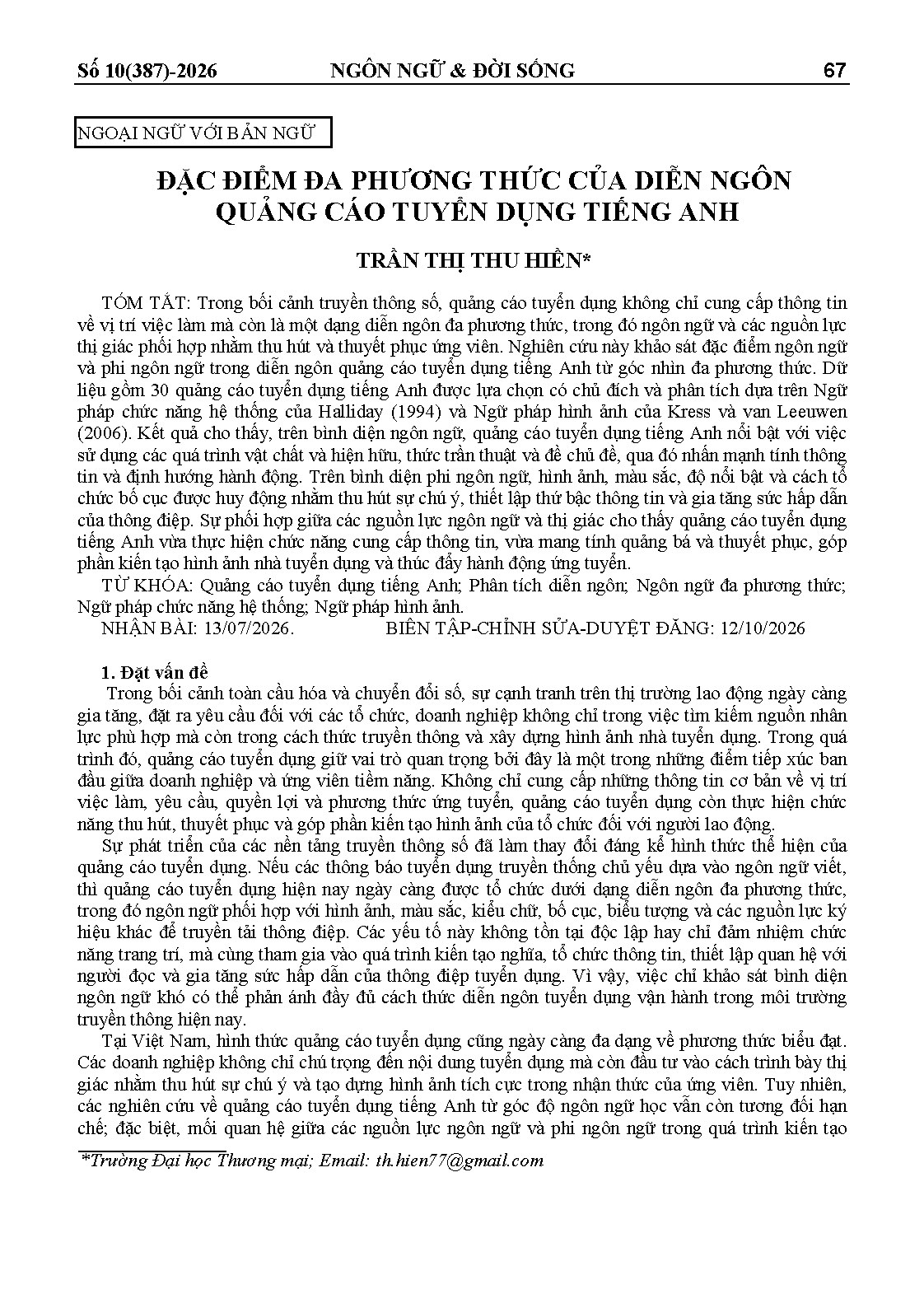 Số 10(387)-2026 NGÔN NGỮ & ĐỜI SỐNG 67

NGOẠI NGỮ VỚI BẢN NGỮ

ĐẶC ĐIỂM ĐA PHƯƠNG THỨC CỦA DIỄN NGÔN QUẢNG CÁO TUYỂN DỤNG TIẾNG ANH

TRẦN THỊ THU HIỀN*

TÓM TẮT: Trong bối cảnh truyền thông số, quảng cáo tuyển dụng không chỉ cung cấp thông tin về vị trí việc làm mà còn là một dạng diễn ngôn đa phương thức, trong đó ngôn ngữ và các nguồn lực thị giác phối hợp nhằm thu hút và thuyết phục ứng viên. Nghiên cứu này khảo sát đặc điểm ngôn ngữ và phi ngôn ngữ trong diễn ngôn quảng cáo tuyển dụng tiếng Anh từ góc nhìn đa phương thức. Dữ liệu gồm 30 quảng cáo tuyển dụng tiếng Anh được lựa chọn có chủ đích và phân tích dựa trên Ngữ pháp chức năng hệ thống của Halliday (1994) và Ngữ pháp hình ảnh của Kress và van Leeuwen (2006). Kết quả cho thấy, trên bình diện ngôn ngữ, quảng cáo tuyển dụng tiếng Anh nổi bật với việc sử dụng các quá trình vật chất và hiện hữu, thức trần thuật và đề chủ đề, qua đó nhấn mạnh tính thông tin và định hướng hành động. Trên bình diện phi ngôn ngữ, hình ảnh, màu sắc, độ nổi bật và cách tổ chức bố cục được huy động nhằm thu hút sự chú ý, thiết lập thứ bậc thông tin và gia tăng sức hấp dẫn của thông điệp. Sự phối hợp giữa các nguồn lực ngôn ngữ và thị giác cho thấy quảng cáo tuyển dụng tiếng Anh vừa thực hiện chức năng cung cấp thông tin, vừa mang tính quảng bá và thuyết phục, góp phần kiến tạo hình ảnh nhà tuyển dụng và thúc đẩy hành động ứng tuyển.

TỪ KHÓA: Quảng cáo tuyển dụng tiếng Anh; Phân tích diễn ngôn; Ngôn ngữ đa phương thức; Ngữ pháp chức năng hệ thống; Ngữ pháp hình ảnh.

NHẬN BÀI: 13/07/2026. BIÊN TẬP-CHỈNH SỬA-DUYỆT ĐĂNG: 12/10/2026

1. Đặt vấn đề

Trong bối cảnh toàn cầu hóa và chuyển đổi số, sự cạnh tranh trên thị trường lao động ngày càng gia tăng, đặt ra yêu cầu đối với các tổ chức, doanh nghiệp không chỉ trong việc tìm kiếm nguồn nhân lực phù hợp mà còn trong cách thức truyền thông và xây dựng hình ảnh nhà tuyển dụng. Trong quá trình đó, quảng cáo tuyển dụng giữ vai trò quan trọng bởi đây là một trong những điểm tiếp xúc ban đầu giữa doanh nghiệp và ứng viên tiềm năng. Không chỉ cung cấp những thông tin cơ bản về vị trí việc làm, yêu cầu, quyền lợi và phương thức ứng tuyển, quảng cáo tuyển dụng còn thực hiện chức năng thu hút, thuyết phục và góp phần kiến tạo hình ảnh của tổ chức đối với người lao động.

Sự phát triển của các nền tảng truyền thông số đã làm thay đổi đáng kể hình thức thể hiện của quảng cáo tuyển dụng. Nếu các thông báo tuyển dụng truyền thống chủ yếu dựa vào ngôn ngữ viết, thì quảng cáo tuyển dụng hiện nay ngày càng được tổ chức dưới dạng diễn ngôn đa phương thức, trong đó ngôn ngữ phối hợp với hình ảnh, màu sắc, kiểu chữ, bố cục, biểu tượng và các nguồn lực ký hiệu khác để truyền tải thông điệp. Các yếu tố này không tồn tại độc lập hay chỉ đảm nhiệm chức năng trang trí, mà cùng tham gia vào quá trình kiến tạo nghĩa, tổ chức thông tin, thiết lập quan hệ với người đọc và gia tăng sức hấp dẫn của thông điệp tuyển dụng. Vì vậy, việc chỉ khảo sát bình diện ngôn ngữ khó có thể phản ánh đầy đủ cách thức diễn ngôn tuyển dụng vận hành trong môi trường truyền thông hiện nay.

Tại Việt Nam, hình thức quảng cáo tuyển dụng cũng ngày càng đa dạng về phương thức biểu đạt. Các doanh nghiệp không chỉ chú trọng đến nội dung tuyển dụng mà còn đầu tư vào cách trình bày thị giác nhằm thu hút sự chú ý và tạo dựng hình ảnh tích cực trong nhận thức của ứng viên. Tuy nhiên, các nghiên cứu về quảng cáo tuyển dụng tiếng Anh từ góc độ ngôn ngữ học vẫn còn tương đối hạn chế; đặc biệt, mối quan hệ giữa các nguồn lực ngôn ngữ và phi ngôn ngữ trong quá trình kiến tạo

*Trường Đại học Thương mại; Email: th.hien77@gmail.com